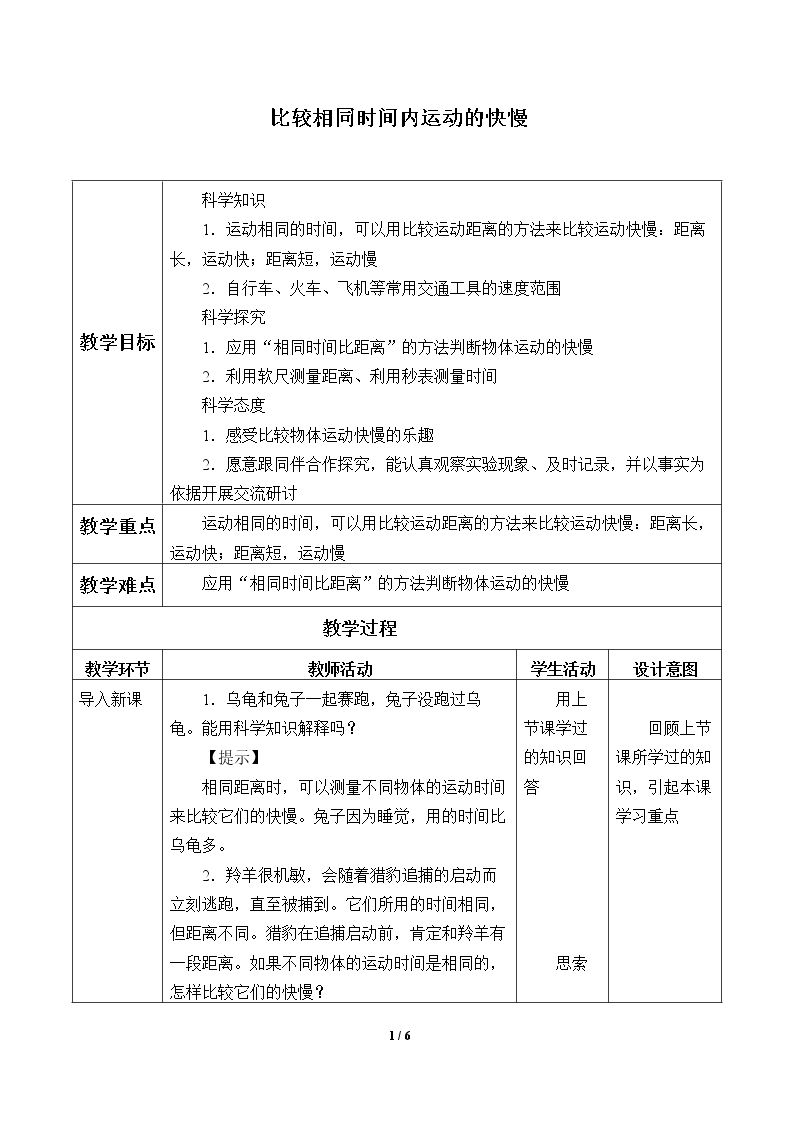 比较相同时间内运动的快慢

| 教学目标 | 科学知识 1.运动相同的时间，可以用比较运动距离的方法来比较运动快慢：距离长，运动快；距离短，运动慢 2.自行车、火车、飞机等常用交通工具的速度范围 科学探究 1.应用“相同时间比距离”的方法判断物体运动的快慢 2.利用软尺测量距离、利用秒表测量时间 科学态度 1.感受比较物体运动快慢的乐趣 2.愿意跟同伴合作探究，能认真观察实验现象、及时记录，并以事实为依据开展交流研讨 | | |
|---|---|---|---|
| 教学重点 | 运动相同的时间，可以用比较运动距离的方法来比较运动快慢：距离长，运动快；距离短，运动慢 | | |
| 教学难点 | 应用“相同时间比距离”的方法判断物体运动的快慢 | | |
| 教学过程 | | | |
| 教学环节 | 教师活动 | 学生活动 | 设计意图 |
| 导入新课 | 1.乌龟和兔子一起赛跑，兔子没跑过乌龟。能用科学知识解释吗？ 【提示】 相同距离时，可以测量不同物体的运动时间来比较它们的快慢。兔子因为睡觉，用的时间比乌龟多。 2.羚羊很机敏，会随着猎豹追捕的启动而立刻逃跑，直至被捕到。它们所用的时间相同，但距离不同。猎豹在追捕启动前，肯定和羚羊有一段距离。如果不同物体的运动时间是相同的，怎样比较它们的快慢？ | 用上节课学过的知识回答 思索 | 回顾上节课所学过的知识，引起本课学习重点 |

1 / 6